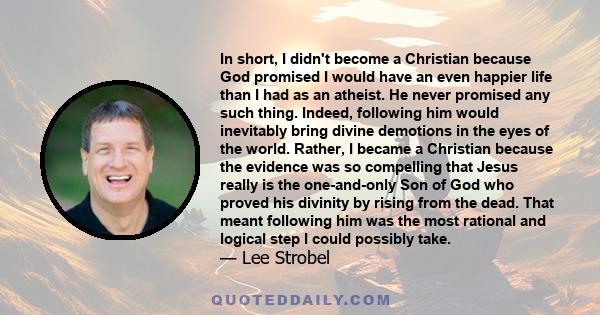 In short, I didn't become a Christian because God promised I would have an even happier life than I had as an atheist. He never promised any such thing. Indeed, following him would inevitably bring divine demotions in the eyes of the world. Rather, I became a Christian because the evidence was so compelling that Jesus really is the one-and-only Son of God who proved his divinity by rising from the dead. That meant following him was the most rational and logical step I could possibly take.
— Lee Strobel

QUOTEDDAILY.COM